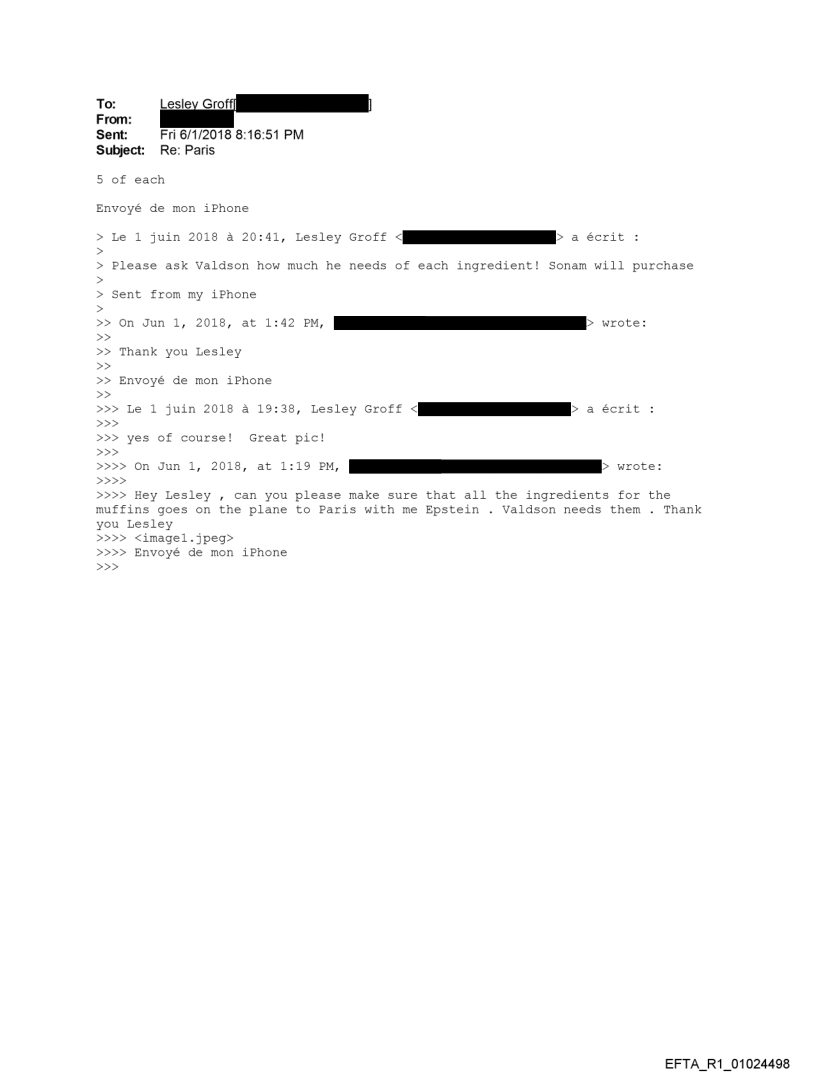 To: Lesley Groff[ ]
From:
Sent: Fri 6/1/2018 8:16:51 PM
Subject: Re: Paris

5 of each

Envoyé de mon iPhone

> Le 1 juin 2018 à 20:41, Lesley Groff < > a écrit :
>
> Please ask Valdson how much he needs of each ingredient! Sonam will purchase
>
> Sent from my iPhone
>
>> On Jun 1, 2018, at 1:42 PM, > wrote:
>>
>> Thank you Lesley
>>
>> Envoyé de mon iPhone
>>
>>> Le 1 juin 2018 à 19:38, Lesley Groff < > a écrit :
>>>
>>> yes of course! Great pic!
>>>
>>>> On Jun 1, 2018, at 1:19 PM, > wrote:
>>>>
>>>> Hey Lesley , can you please make sure that all the ingredients for the muffins goes on the plane to Paris with me Epstein . Valdson needs them . Thank you Lesley
>>>> <image1.jpeg>
>>>> Envoyé de mon iPhone
>>>

EFTA_R1_01024498